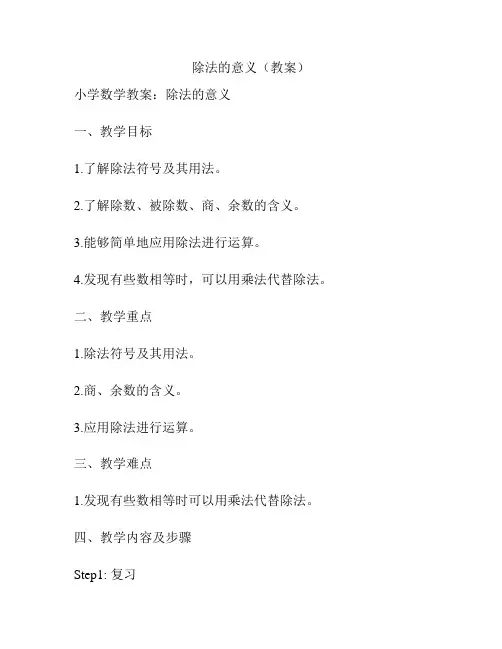 除法的意义（教案）

小学数学教案：除法的意义

一、教学目标

1.了解除法符号及其用法。

2.了解除数、被除数、商、余数的含义。

3.能够简单地应用除法进行运算。

4.发现有些数相等时，可以用乘法代替除法。

二、教学重点

1.除法符号及其用法。

2.商、余数的含义。

3.应用除法进行运算。

三、教学难点

1.发现有些数相等时可以用乘法代替除法。

四、教学内容及步骤

Step1: 复习